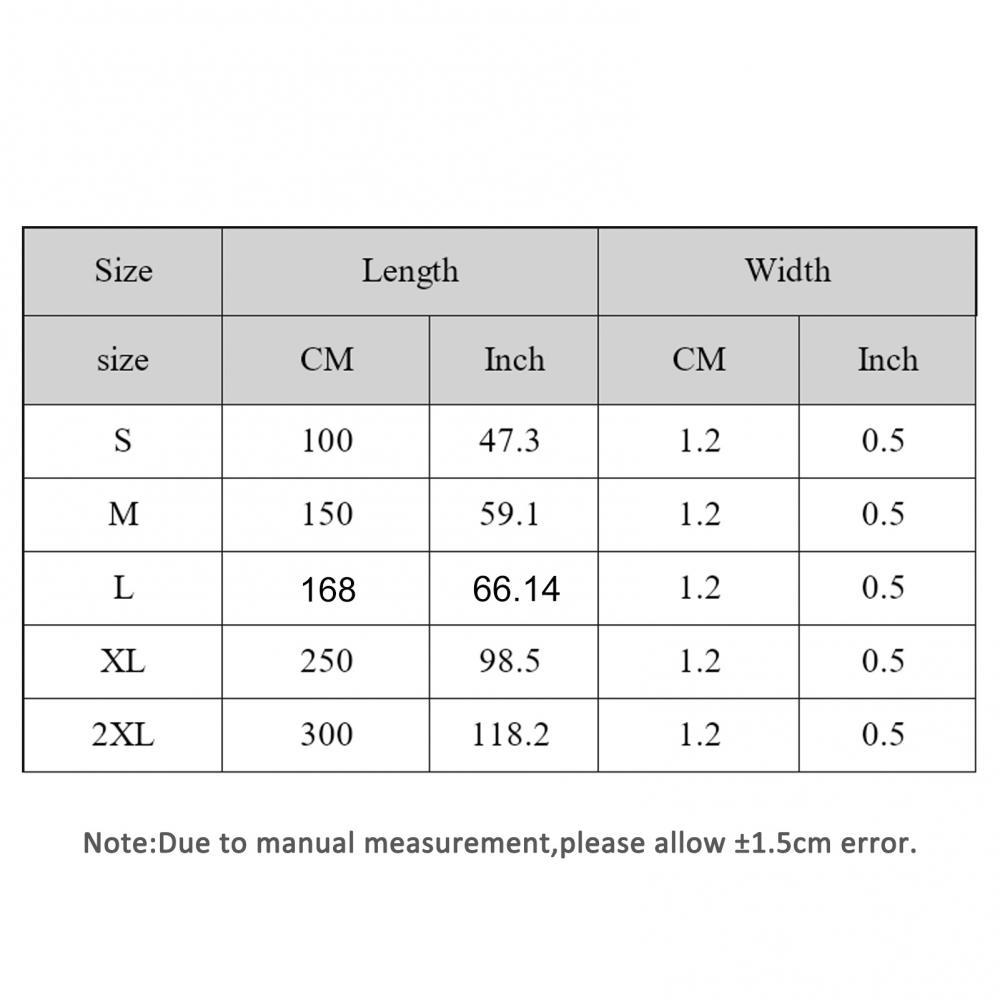 | Size | Length | | Width | |
|---|---|---|---|---|
| size | CM | Inch | CM | Inch |
| S | 100 | 47.3 | 1.2 | 0.5 |
| M | 150 | 59.1 | 1.2 | 0.5 |
| L | 168 | 66.14 | 1.2 | 0.5 |
| XL | 250 | 98.5 | 1.2 | 0.5 |
| 2XL | 300 | 118.2 | 1.2 | 0.5 |

Note:Due to manual measurement,please allow ±1.5cm error.